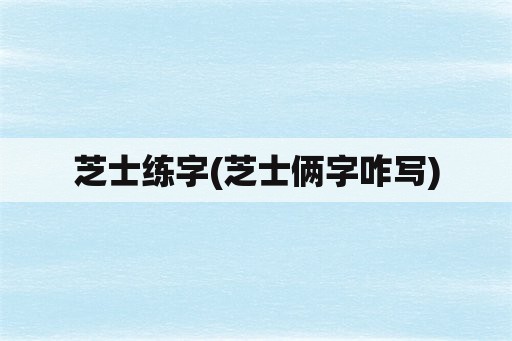 芝士练字(芝士俩字咋写)